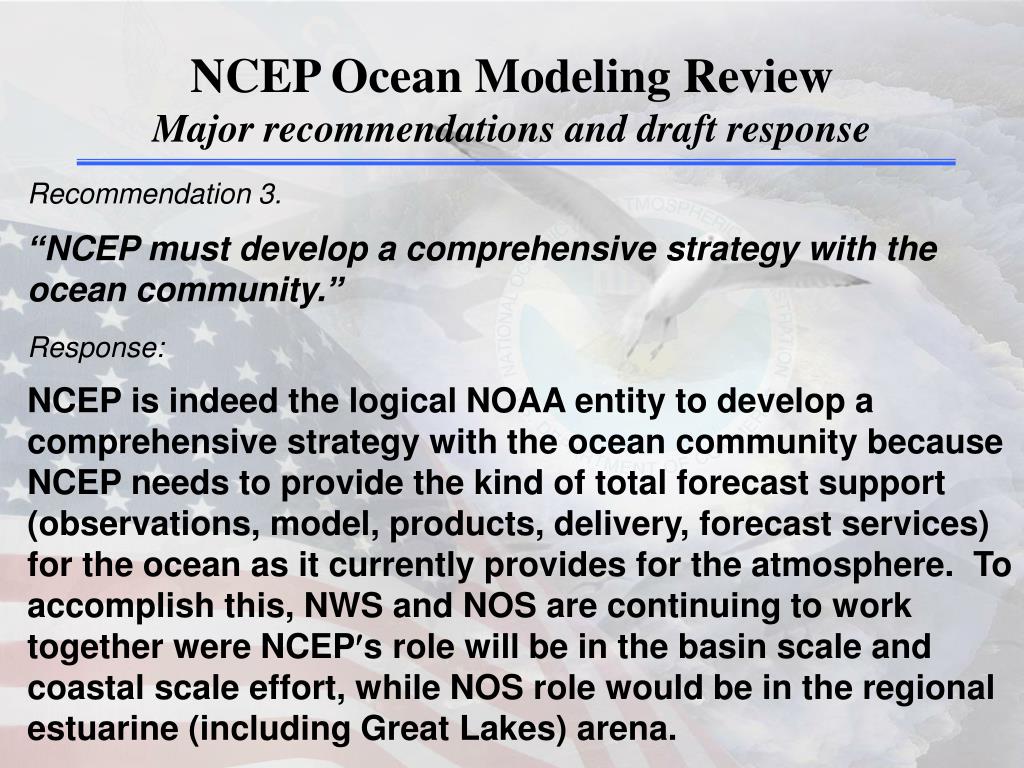 NCEP Ocean Modeling Review
Major recommendations and draft response

Recommendation 3.

“NCEP must develop a comprehensive strategy with the ocean community.”

Response:

NCEP is indeed the logical NOAA entity to develop a comprehensive strategy with the ocean community because NCEP needs to provide the kind of total forecast support (observations, model, products, delivery, forecast services) for the ocean as it currently provides for the atmosphere. To accomplish this, NWS and NOS are continuing to work together were NCEP′s role will be in the basin scale and coastal scale effort, while NOS role would be in the regional estuarine (including Great Lakes) arena.